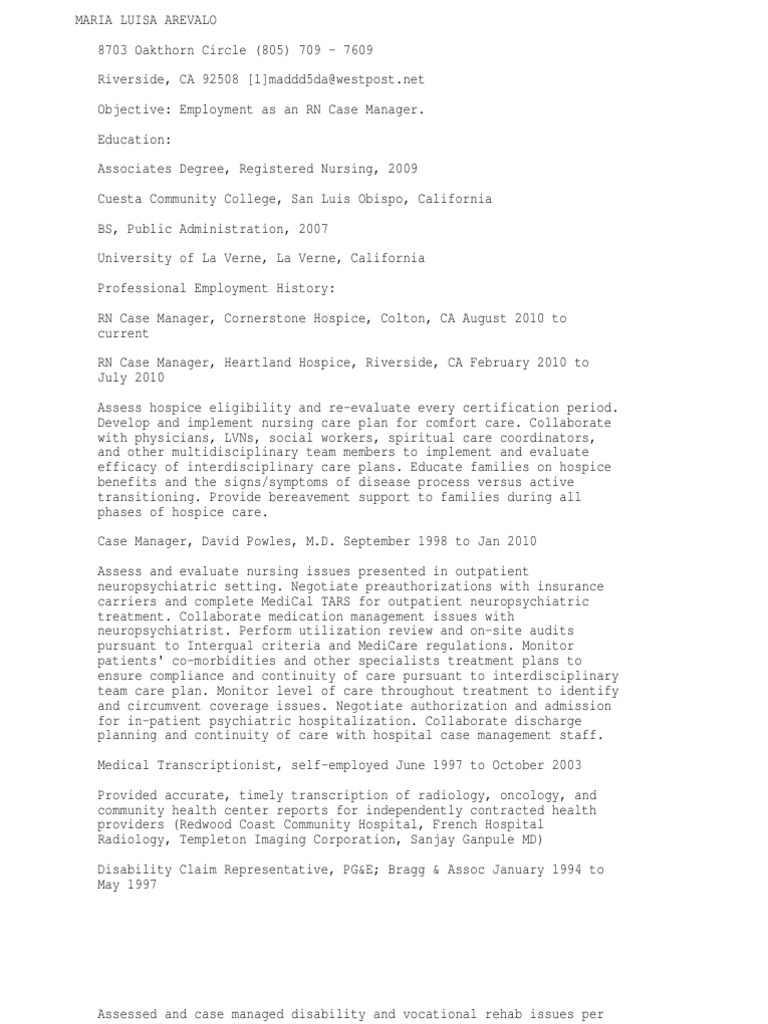 MARIA LUISA AREVALO

8703 Oakthorn Circle (805) 709 - 7609

Riverside, CA 92508 [1]maddd5da@westpost.net

Objective: Employment as an RN Case Manager.

Education:

Associates Degree, Registered Nursing, 2009

Cuesta Community College, San Luis Obispo, California

BS, Public Administration, 2007

University of La Verne, La Verne, California

Professional Employment History:

RN Case Manager, Cornerstone Hospice, Colton, CA August 2010 to current

RN Case Manager, Heartland Hospice, Riverside, CA February 2010 to July 2010

Assess hospice eligibility and re-evaluate every certification period. Develop and implement nursing care plan for comfort care. Collaborate with physicians, LVNs, social workers, spiritual care coordinators, and other multidisciplinary team members to implement and evaluate efficacy of interdisciplinary care plans. Educate families on hospice benefits and the signs/symptoms of disease process versus active transitioning. Provide bereavement support to families during all phases of hospice care.

Case Manager, David Powles, M.D. September 1998 to Jan 2010

Assess and evaluate nursing issues presented in outpatient neuropsychiatric setting. Negotiate preauthorizations with insurance carriers and complete MediCal TARS for outpatient neuropsychiatric treatment. Collaborate medication management issues with neuropsychiatrist. Perform utilization review and on-site audits pursuant to Interqual criteria and MediCare regulations. Monitor patients' co-morbidities and other specialists treatment plans to ensure compliance and continuity of care pursuant to interdisciplinary team care plan. Monitor level of care throughout treatment to identify and circumvent coverage issues. Negotiate authorization and admission for in-patient psychiatric hospitalization. Collaborate discharge planning and continuity of care with hospital case management staff.

Medical Transcriptionist, self-employed June 1997 to October 2003

Provided accurate, timely transcription of radiology, oncology, and community health center reports for independently contracted health providers (Redwood Coast Community Hospital, French Hospital Radiology, Templeton Imaging Corporation, Sanjay Ganpule MD)

Disability Claim Representative, PG&E; Bragg & Assoc January 1994 to May 1997

Assessed and case managed disability and vocational rehab issues per